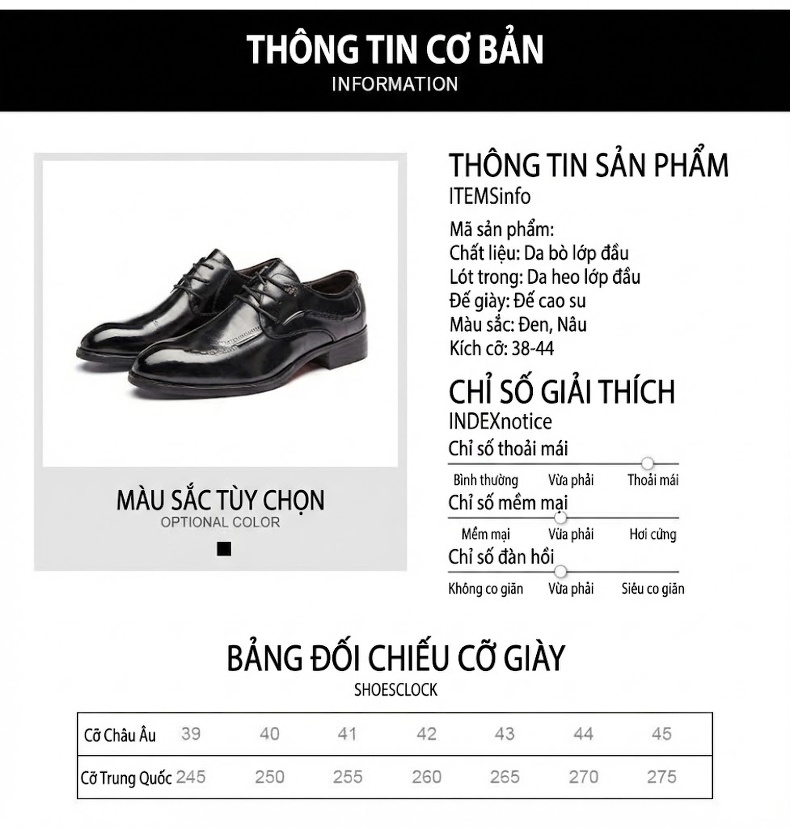 THÔNG TIN CƠ BẢN
INFORMATION

MÀU SẮC TÙY CHỌN
OPTIONAL COLOR

THÔNG TIN SẢN PHẨM
ITEMSinfo

Mã sản phẩm:
Chất liệu: Da bò lớp đầu
Lót trong: Da heo lớp đầu
Đế giày: Đế cao su
Màu sắc: Đen, Nâu
Kích cỡ: 38-44

CHỈ SỐ GIẢI THÍCH
INDEXnotice

Chỉ số thoải mái
Bình thường Vừa phải Thoải mái

Chỉ số mềm mại
Mềm mại Vừa phải Hơi cứng

Chỉ số đàn hồi
Không co giãn Vừa phải Siêu co giãn

BẢNG ĐỐI CHIẾU CỠ GIÀY
SHOESCLOCK

| Cỡ Châu Âu | 39 | 40 | 41 | 42 | 43 | 44 | 45 |
|---|---|---|---|---|---|---|---|
| Cỡ Trung Quốc | 245 | 250 | 255 | 260 | 265 | 270 | 275 |